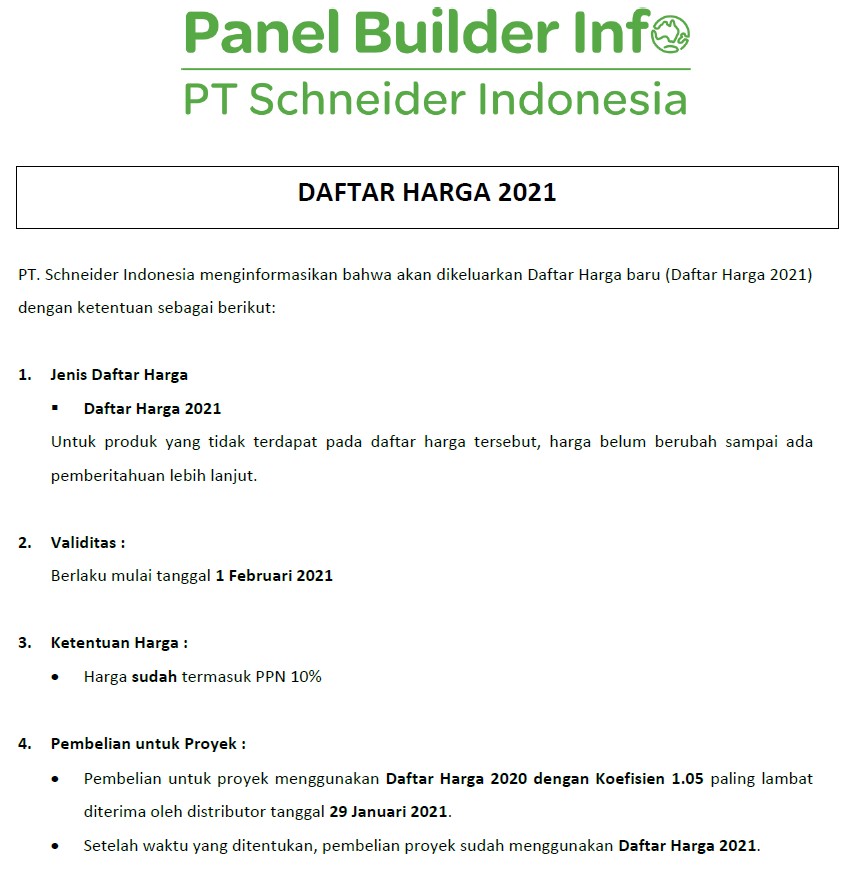 Panel Builder Info
PT Schneider Indonesia

DAFTAR HARGA 2021

PT. Schneider Indonesia menginformasikan bahwa akan dikeluarkan Daftar Harga baru (Daftar Harga 2021) dengan ketentuan sebagai berikut:

1. Jenis Daftar Harga
▪ Daftar Harga 2021
Untuk produk yang tidak terdapat pada daftar harga tersebut, harga belum berubah sampai ada pemberitahuan lebih lanjut.

2. Validitas :
Berlaku mulai tanggal 1 Februari 2021

3. Ketentuan Harga :
• Harga sudah termasuk PPN 10%

4. Pembelian untuk Proyek :
• Pembelian untuk proyek menggunakan Daftar Harga 2020 dengan Koefisien 1.05 paling lambat diterima oleh distributor tanggal 29 Januari 2021.
• Setelah waktu yang ditentukan, pembelian proyek sudah menggunakan Daftar Harga 2021.